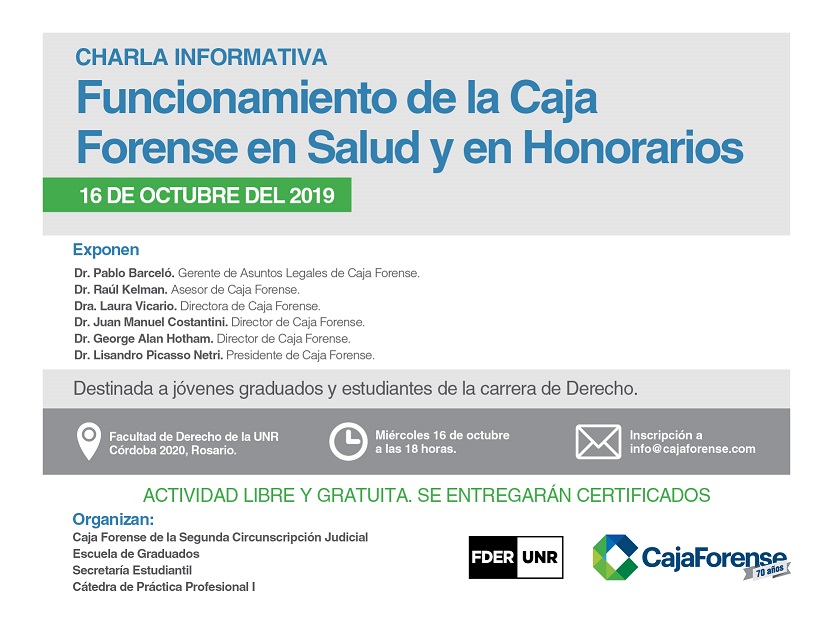 CHARLA INFORMATIVA
Funcionamiento de la Caja Forense en Salud y en Honorarios

16 DE OCTUBRE DEL 2019

Exponen

Dr. Pablo Barceló. Gerente de Asuntos Legales de Caja Forense.
Dr. Raúl Kelman. Asesor de Caja Forense.
Dra. Laura Vicario. Directora de Caja Forense.
Dr. Juan Manuel Costantini. Director de Caja Forense.
Dr. George Alan Hotham. Director de Caja Forense.
Dr. Lisandro Picasso Netri. Presidente de Caja Forense.

Destinada a jóvenes graduados y estudiantes de la carrera de Derecho.

Facultad de Derecho de la UNR
Córdoba 2020, Rosario.

Miércoles 16 de octubre
a las 18 horas.

Inscripción a
info@cajaforense.com

ACTIVIDAD LIBRE Y GRATUITA. SE ENTREGARÁN CERTIFICADOS

Organizan:
Caja Forense de la Segunda Circunscripción Judicial
Escuela de Graduados
Secretaría Estudiantil
Cátedra de Práctica Profesional I

FDER UNR

CajaForense
70 años